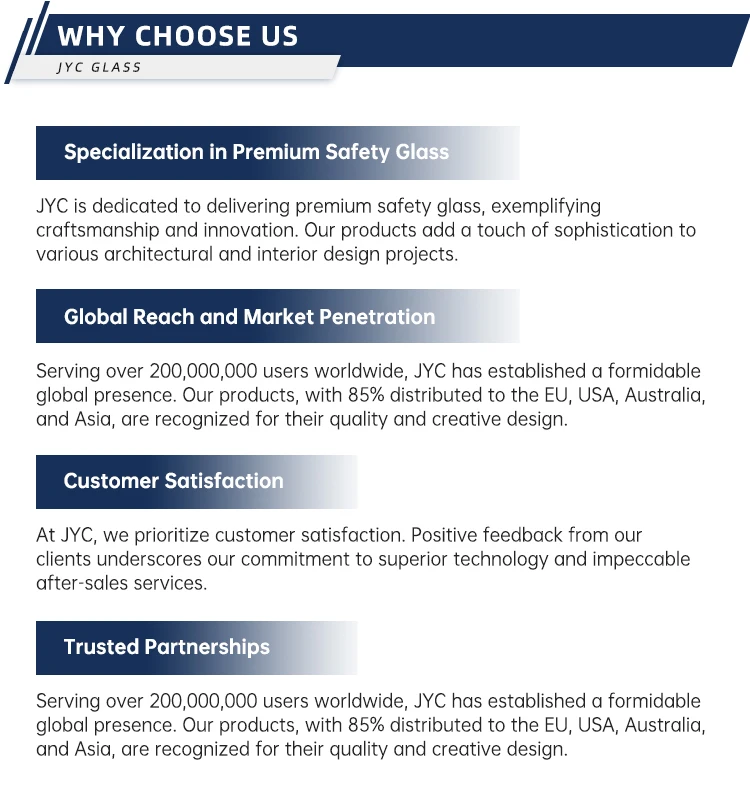 WHY CHOOSE US
JYC GLASS

Specialization in Premium Safety Glass

JYC is dedicated to delivering premium safety glass, exemplifying craftsmanship and innovation. Our products add a touch of sophistication to various architectural and interior design projects.

Global Reach and Market Penetration

Serving over 200,000,000 users worldwide, JYC has established a formidable global presence. Our products, with 85% distributed to the EU, USA, Australia, and Asia, are recognized for their quality and creative design.

Customer Satisfaction

At JYC, we prioritize customer satisfaction. Positive feedback from our clients underscores our commitment to superior technology and impeccable after-sales services.

Trusted Partnerships

Serving over 200,000,000 users worldwide, JYC has established a formidable global presence. Our products, with 85% distributed to the EU, USA, Australia, and Asia, are recognized for their quality and creative design.